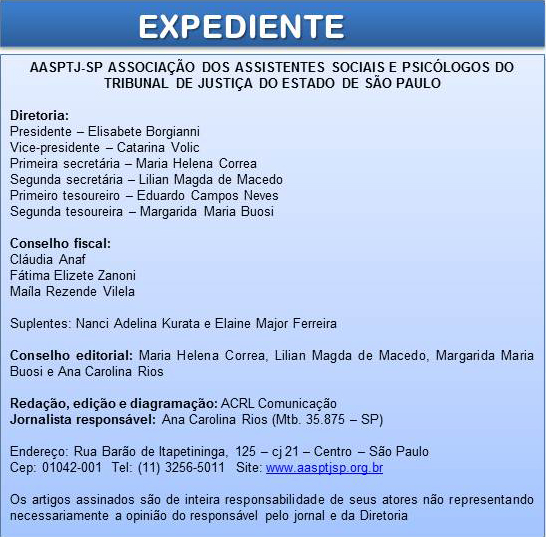 EXPEDIENTE

AASPTJ-SP ASSOCIAÇÃO DOS ASSISTENTES SOCIAIS E PSICÓLOGOS DO TRIBUNAL DE JUSTIÇA DO ESTADO DE SÃO PAULO

Diretoria:
Presidente – Elisabete Borgianni
Vice-presidente – Catarina Volic
Primeira secretária – Maria Helena Correa
Segunda secretária – Lilian Magda de Macedo
Primeiro tesoureiro – Eduardo Campos Neves
Segunda tesoureira – Margarida Maria Buosi

Conselho fiscal:
Cláudia Anaf
Fátima Elizete Zanoni
Maíla Rezende Vilela

Suplentes: Nanci Adelina Kurata e Elaine Major Ferreira

Conselho editorial: Maria Helena Correa, Lilian Magda de Macedo, Margarida Maria Buosi e Ana Carolina Rios

Redação, edição e diagramação: ACRL Comunicação
Jornalista responsável: Ana Carolina Rios (Mtb. 35.875 – SP)

Endereço: Rua Barão de Itapetininga, 125 – cj 21 – Centro – São Paulo
Cep: 01042-001 Tel: (11) 3256-5011 Site: www.aasptjsp.org.br

Os artigos assinados são de inteira responsabilidade de seus atores não representando necessariamente a opinião do responsável pelo jornal e da Diretoria